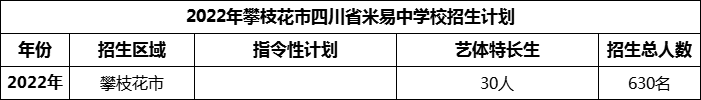 2022年攀枝花市四川省米易中学校招生计划

| 年份 | 招生区域 | 指令性计划 | 艺体特长生 | 招生总人数 |
|---|---|---|---|---|
| 2022年 | 攀枝花市 |  | 30人 | 630名 |